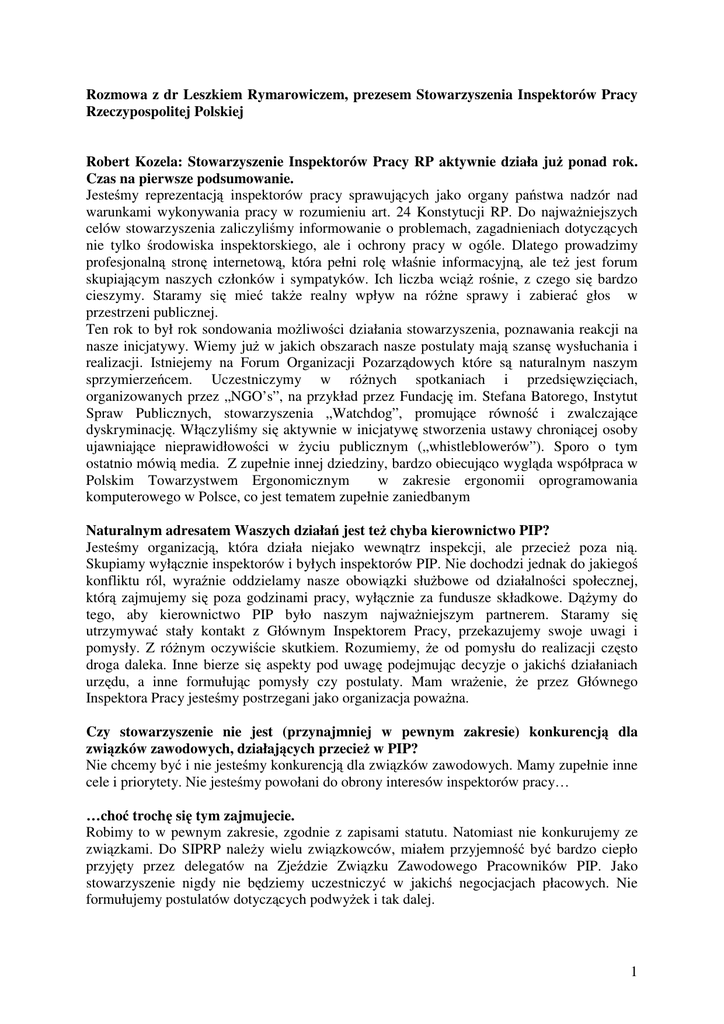 Rozmowa z dr Leszkiem Rymarowiczem, prezesem Stowarzyszenia Inspektorów Pracy Rzeczypospolitej Polskiej

Robert Kozela: Stowarzyszenie Inspektorów Pracy RP aktywnie działa już ponad rok. Czas na pierwsze podsumowanie.
Jesteśmy reprezentacją inspektorów pracy sprawujących jako organy państwa nadzór nad warunkami wykonywania pracy w rozumieniu art. 24 Konstytucji RP. Do najważniejszych celów stowarzyszenia zaliczyliśmy informowanie o problemach, zagadnieniach dotyczących nie tylko środowiska inspektorskiego, ale i ochrony pracy w ogóle. Dlatego prowadzimy profesjonalną stronę internetową, która pełni rolę właśnie informacyjną, ale też jest forum skupiającym naszych członków i sympatyków. Ich liczba wciąż rośnie, z czego się bardzo cieszymy. Staramy się mieć także realny wpływ na różne sprawy i zabierać głos w przestrzeni publicznej.
Ten rok to był rok sondowania możliwości działania stowarzyszenia, poznawania reakcji na nasze inicjatywy. Wiemy już w jakich obszarach nasze postulaty mają szansę wysłuchania i realizacji. Istniejemy na Forum Organizacji Pozarządowych które są naturalnym naszym sprzymierzeńcem. Uczestniczymy w różnych spotkaniach i przedsięwzięciach, organizowanych przez „NGO's", na przykład przez Fundację im. Stefana Batorego, Instytut Spraw Publicznych, stowarzyszenia „Watchdog", promujące równość i zwalczające dyskryminację. Włączyliśmy się aktywnie w inicjatywę stworzenia ustawy chroniącej osoby ujawniające nieprawidłowości w życiu publicznym („whistleblowerów"). Sporo o tym ostatnio mówią media. Z zupełnie innej dziedziny, bardzo obiecująco wygląda współpraca w Polskim Towarzystwem Ergonomicznym w zakresie ergonomii oprogramowania komputerowego w Polsce, co jest tematem zupełnie zaniedbanym

Naturalnym adresatem Waszych działań jest też chyba kierownictwo PIP?
Jesteśmy organizacją, która działa niejako wewnątrz inspekcji, ale przecież poza nią. Skupiamy wyłącznie inspektorów i byłych inspektorów PIP. Nie dochodzi jednak do jakiegoś konfliktu ról, wyraźnie oddzielamy nasze obowiązki służbowe od działalności społecznej, którą zajmujemy się poza godzinami pracy, wyłącznie za fundusze składkowe. Dążymy do tego, aby kierownictwo PIP było naszym najważniejszym partnerem. Staramy się utrzymywać stały kontakt z Głównym Inspektorem Pracy, przekazujemy swoje uwagi i pomysły. Z różnym oczywiście skutkiem. Rozumiemy, że od pomysłu do realizacji często droga daleka. Inne bierze się aspekty pod uwagę podejmując decyzje o jakichś działaniach urzędu, a inne formułując pomysły czy postulaty. Mam wrażenie, że przez Głównego Inspektora Pracy jesteśmy postrzegani jako organizacja poważna.

Czy stowarzyszenie nie jest (przynajmniej w pewnym zakresie) konkurencją dla związków zawodowych, działających przecież w PIP?
Nie chcemy być i nie jesteśmy konkurencją dla związków zawodowych. Mamy zupełnie inne cele i priorytety. Nie jesteśmy powołani do obrony interesów inspektorów pracy…

…choć trochę się tym zajmujecie.
Robimy to w pewnym zakresie, zgodnie z zapisami statutu. Natomiast nie konkurujemy ze związkami. Do SIPRP należy wielu związkowców, miałem przyjemność być bardzo ciepło przyjęty przez delegatów na Zjeździe Związku Zawodowego Pracowników PIP. Jako stowarzyszenie nigdy nie będziemy uczestniczyć w jakichś negocjacjach płacowych. Nie formułujemy postulatów dotyczących podwyżek i tak dalej.

1